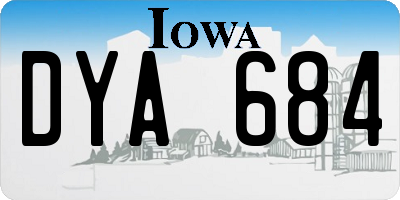 IOWA
DYA 684